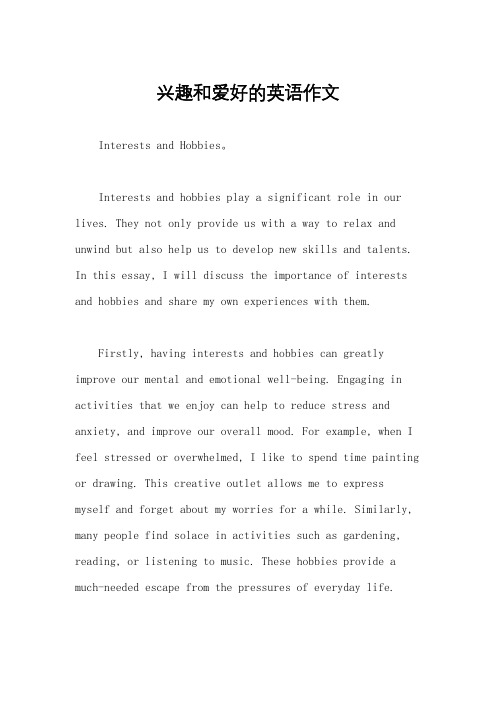 兴趣和爱好的英语作文

Interests and Hobbies。

Interests and hobbies play a significant role in our lives. They not only provide us with a way to relax and unwind but also help us to develop new skills and talents. In this essay, I will discuss the importance of interests and hobbies and share my own experiences with them.

Firstly, having interests and hobbies can greatly improve our mental and emotional well-being. Engaging in activities that we enjoy can help to reduce stress and anxiety, and improve our overall mood. For example, when I feel stressed or overwhelmed, I like to spend time painting or drawing. This creative outlet allows me to express myself and forget about my worries for a while. Similarly, many people find solace in activities such as gardening, reading, or listening to music. These hobbies provide a much-needed escape from the pressures of everyday life.